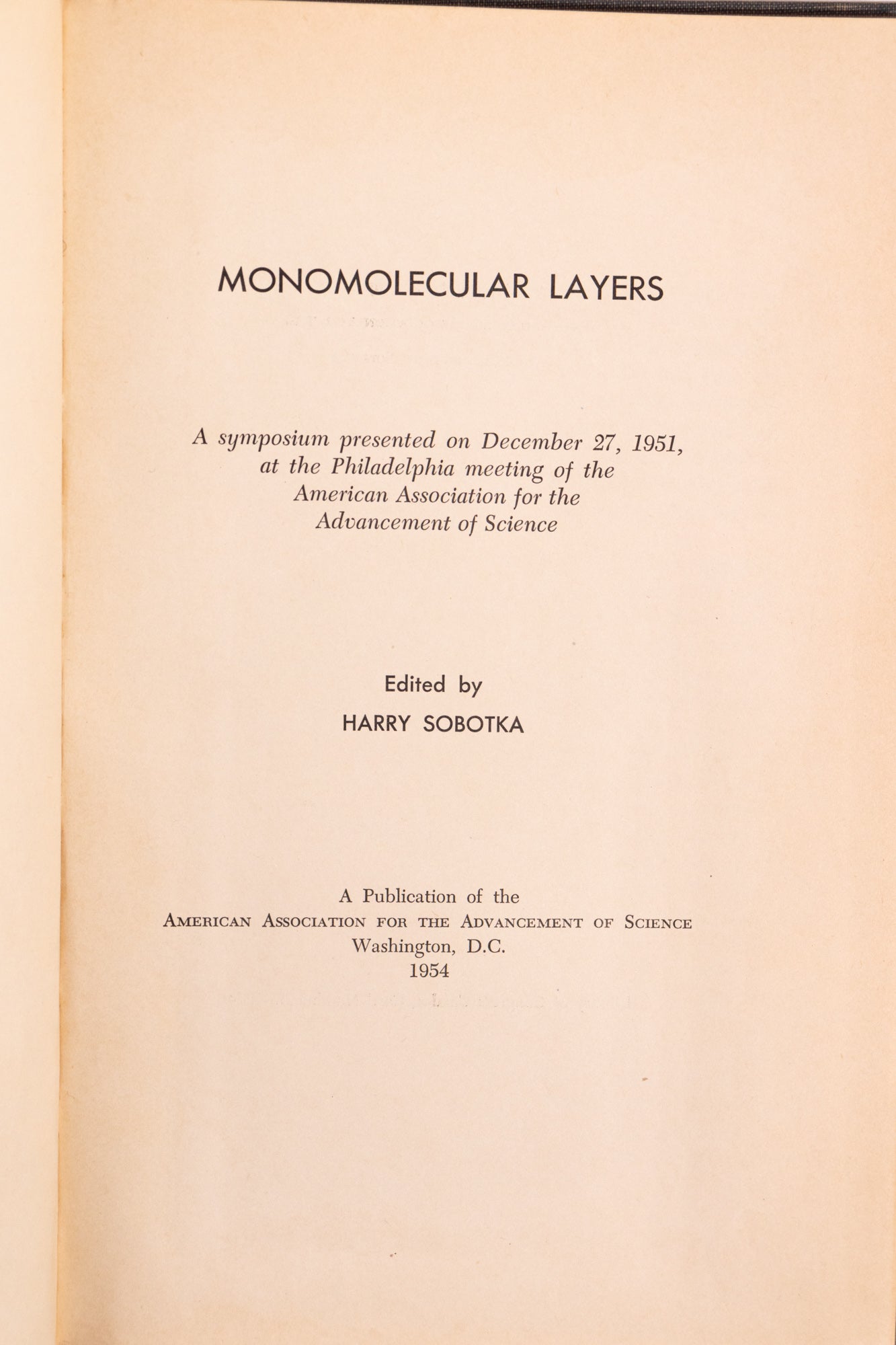 MONOMOLECULAR LAYERS

A symposium presented on December 27, 1951, at the Philadelphia meeting of the American Association for the Advancement of Science

Edited by
HARRY SOBOTKA

A Publication of the
AMERICAN ASSOCIATION FOR THE ADVANCEMENT OF SCIENCE
Washington, D.C.
1954